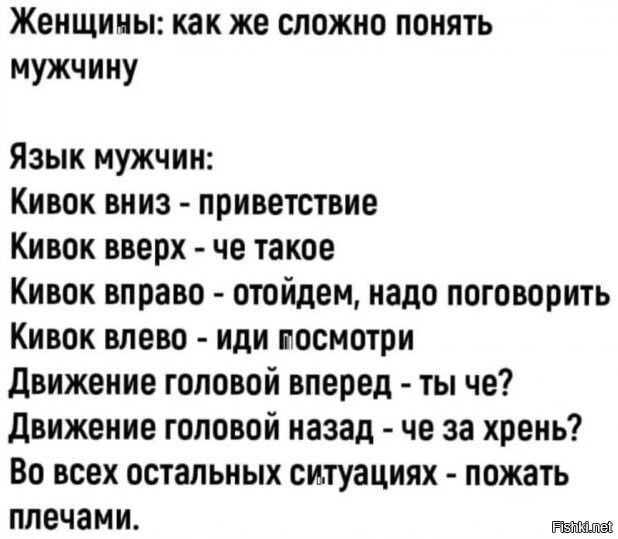 Женщины: как же сложно понять мужчину

Язык мужчин:
Кивок вниз - приветствие
Кивок вверх - че такое
Кивок вправо - отойдем, надо поговорить
Кивок влево - иди посмотри
Движение головой вперед - ты че?
Движение головой назад - че за хрень?
Во всех остальных ситуациях - пожать плечами.

Fishki.net